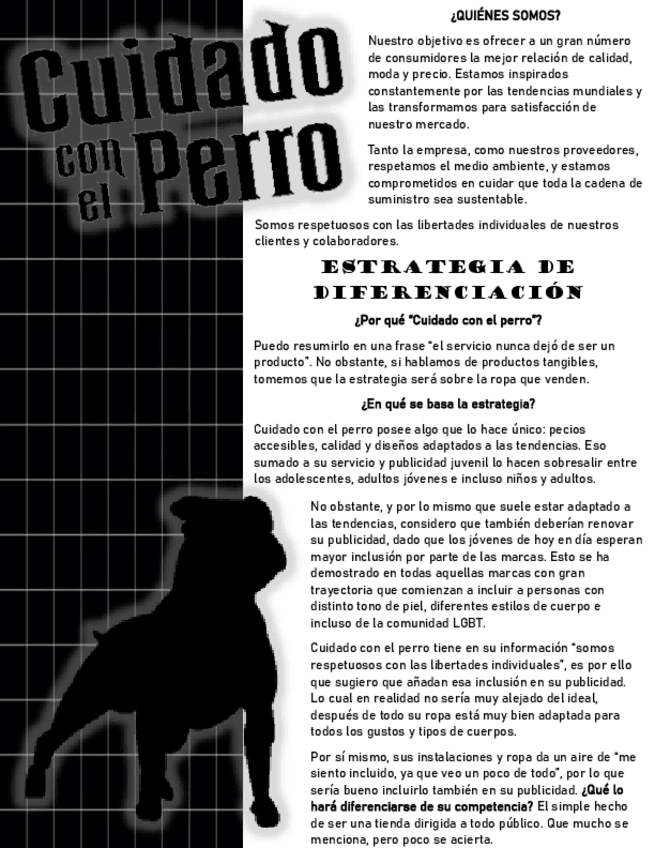 Cuidado con el Perro

¿QUIÉNES SOMOS?

Nuestro objetivo es ofrecer a un gran número de consumidores la mejor relación de calidad, moda y precio. Estamos inspirados constantemente por las tendencias mundiales y las transformamos para satisfacción de nuestro mercado.

Tanto la empresa, como nuestros proveedores, respetamos el medio ambiente, y estamos comprometidos en cuidar que toda la cadena de suministro sea sustentable.

Somos respetuosos con las libertades individuales de nuestros clientes y colaboradores.

ESTRATEGIA DE DIFERENCIACIÓN

¿Por qué "Cuidado con el perro"?

Puedo resumirlo en una frase "el servicio nunca dejó de ser un producto". No obstante, si hablamos de productos tangibles, tomemos que la estrategia será sobre la ropa que venden.

¿En qué se basa la estrategia?

Cuidado con el perro posee algo que lo hace único: pecios accesibles, calidad y diseños adaptados a las tendencias. Eso sumado a su servicio y publicidad juvenil lo hacen sobresalir entre los adolescentes, adultos jóvenes e incluso niños y adultos.

No obstante, y por lo mismo que suele estar adaptado a las tendencias, considero que también deberían renovar su publicidad, dado que los jóvenes de hoy en día esperan mayor inclusión por parte de las marcas. Esto se ha demostrado en todas aquellas marcas con gran trayectoria que comienzan a incluir a personas con distinto tono de piel, diferentes estilos de cuerpo e incluso de la comunidad LGBT.

Cuidado con el perro tiene en su información "somos respetuosos con las libertades individuales", es por ello que sugiero que añadan esa inclusión en su publicidad. Lo cual en realidad no sería muy alejado del ideal, después de todo su ropa está muy bien adaptada para todos los gustos y tipos de cuerpos.

Por sí mismo, sus instalaciones y ropa da un aire de "me siento incluido, ya que veo un poco de todo", por lo que sería bueno incluirlo también en su publicidad. ¿Qué lo hará diferenciarse de su competencia? El simple hecho de ser una tienda dirigida a todo público. Que mucho se menciona, pero poco se acierta.